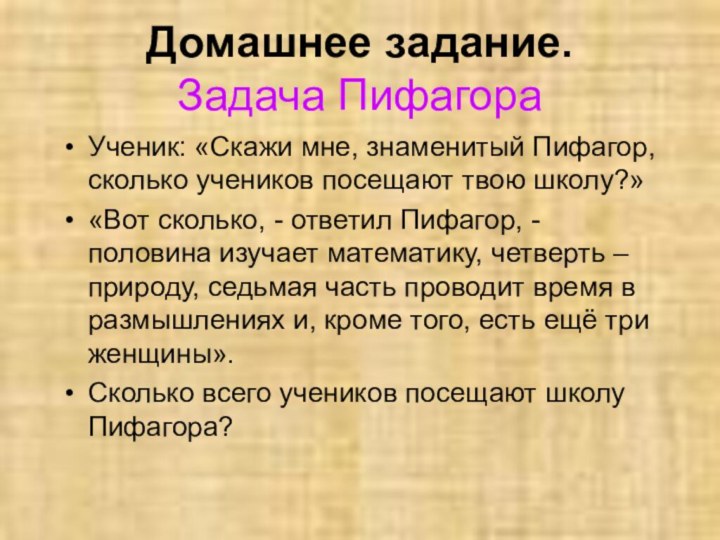 Домашнее задание.
Задача Пифагора

• Ученик: «Скажи мне, знаменитый Пифагор, сколько учеников посещают твою школу?»
• «Вот сколько, - ответил Пифагор, - половина изучает математику, четверть – природу, седьмая часть проводит время в размышлениях и, кроме того, есть ещё три женщины».
• Сколько всего учеников посещают школу Пифагора?